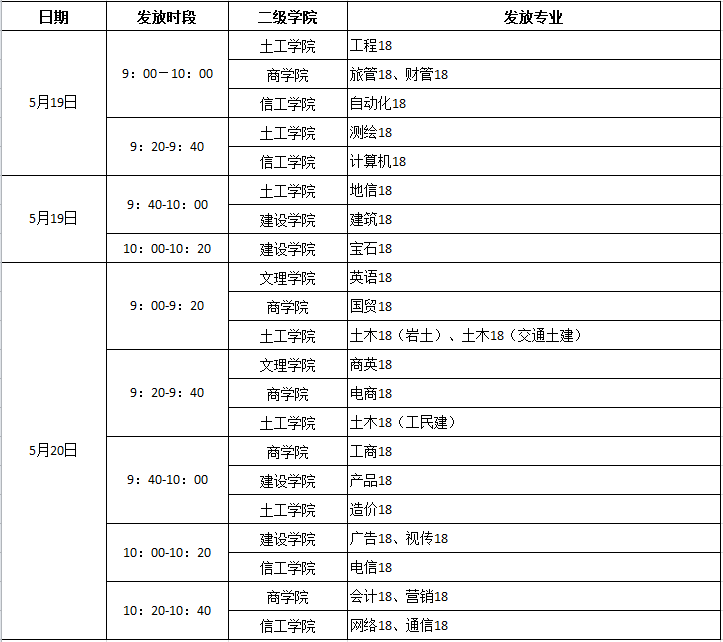 | 日期 | 发放时段 | 二级学院 | 发放专业 |
|---|---|---|---|
| 5月19日 | 9：00－10：00 | 土工学院 | 工程18 |
| | | 商学院 | 旅管18、财管18 |
| | | 信工学院 | 自动化18 |
| | 9：20-9：40 | 土工学院 | 测绘18 |
| | | 信工学院 | 计算机18 |
| 5月19日 | 9：40-10：00 | 土工学院 | 地信18 |
| | | 建设学院 | 建筑18 |
| | 10：00-10：20 | 建设学院 | 宝石18 |
| 5月20日 | 9：00-9：20 | 文理学院 | 英语18 |
| | | 商学院 | 国贸18 |
| | | 土工学院 | 土木18（岩土）、土木18（交通土建） |
| | 9：20-9：40 | 文理学院 | 商英18 |
| | | 商学院 | 电商18 |
| | | 土工学院 | 土木18（工民建） |
| | 9：40-10：00 | 商学院 | 工商18 |
| | | 建设学院 | 产品18 |
| | | 土工学院 | 造价18 |
| | 10：00-10：20 | 建设学院 | 广告18、视传18 |
| | | 信工学院 | 电信18 |
| | 10：20-10：40 | 商学院 | 会计18、营销18 |
| | | 信工学院 | 网络18、通信18 |